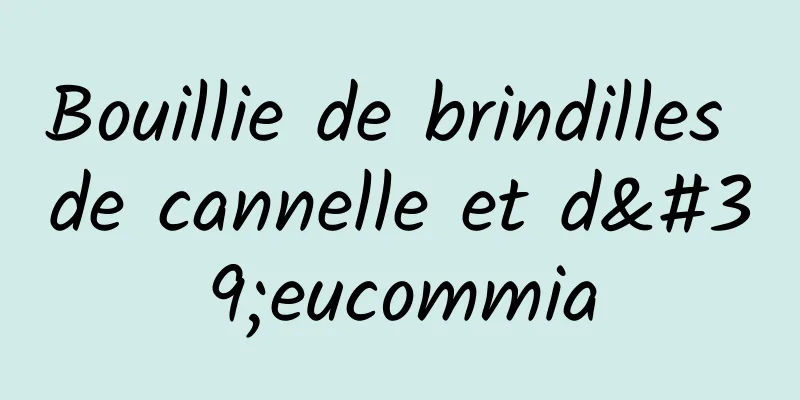 Bouillie de brindilles de cannelle et d&#39;eucommia